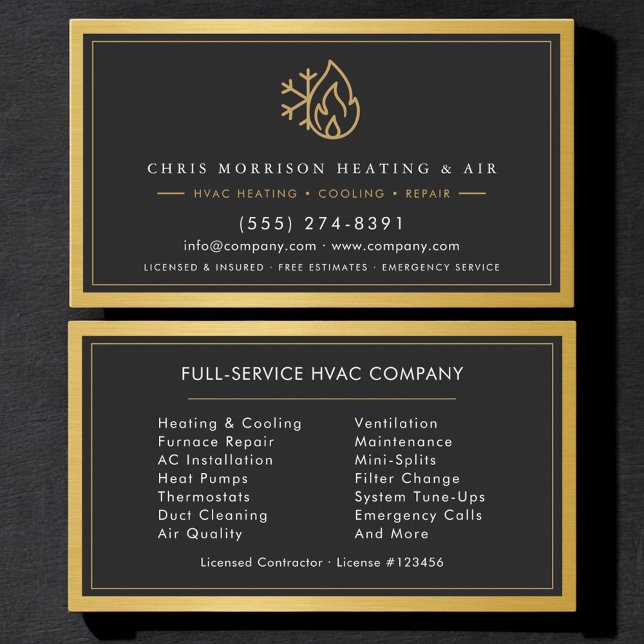 CHRIS MORRISON HEATING & AIR

HVAC HEATING • COOLING • REPAIR

(555) 274-8391

info@company.com · www.company.com

LICENSED & INSURED · FREE ESTIMATES · EMERGENCY SERVICE

FULL-SERVICE HVAC COMPANY

Heating & Cooling
Furnace Repair
AC Installation
Heat Pumps
Thermostats
Duct Cleaning
Air Quality

Ventilation
Maintenance
Mini-Splits
Filter Change
System Tune-Ups
Emergency Calls
And More

Licensed Contractor · License #123456